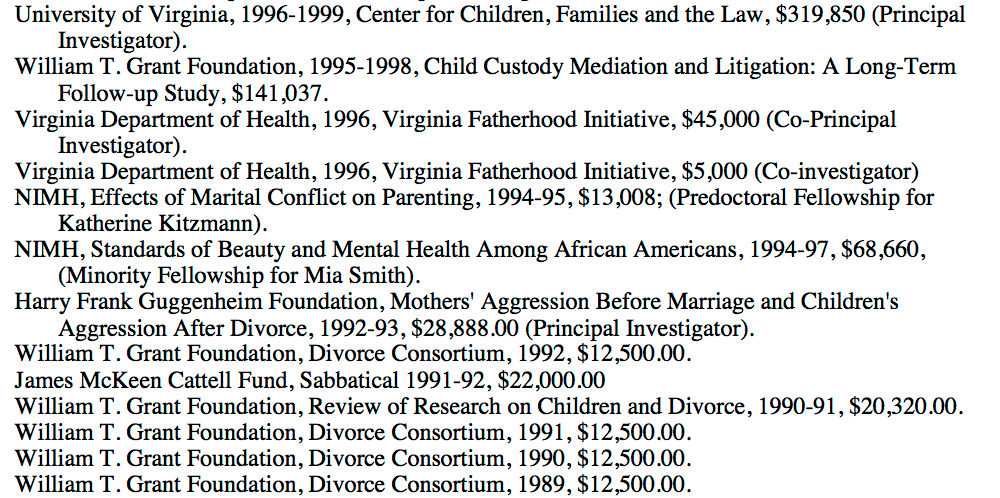 University of Virginia, 1996-1999, Center for Children, Families and the Law, $319,850 (Principal Investigator).
William T. Grant Foundation, 1995-1998, Child Custody Mediation and Litigation: A Long-Term Follow-up Study, $141,037.
Virginia Department of Health, 1996, Virginia Fatherhood Initiative, $45,000 (Co-Principal Investigator).
Virginia Department of Health, 1996, Virginia Fatherhood Initiative, $5,000 (Co-investigator)
NIMH, Effects of Marital Conflict on Parenting, 1994-95, $13,008; (Predoctoral Fellowship for Katherine Kitzmann).
NIMH, Standards of Beauty and Mental Health Among African Americans, 1994-97, $68,660, (Minority Fellowship for Mia Smith).
Harry Frank Guggenheim Foundation, Mothers' Aggression Before Marriage and Children's Aggression After Divorce, 1992-93, $28,888.00 (Principal Investigator).
William T. Grant Foundation, Divorce Consortium, 1992, $12,500.00.
James McKeen Cattell Fund, Sabbatical 1991-92, $22,000.00
William T. Grant Foundation, Review of Research on Children and Divorce, 1990-91, $20,320.00.
William T. Grant Foundation, Divorce Consortium, 1991, $12,500.00.
William T. Grant Foundation, Divorce Consortium, 1990, $12,500.00.
William T. Grant Foundation, Divorce Consortium, 1989, $12,500.00.